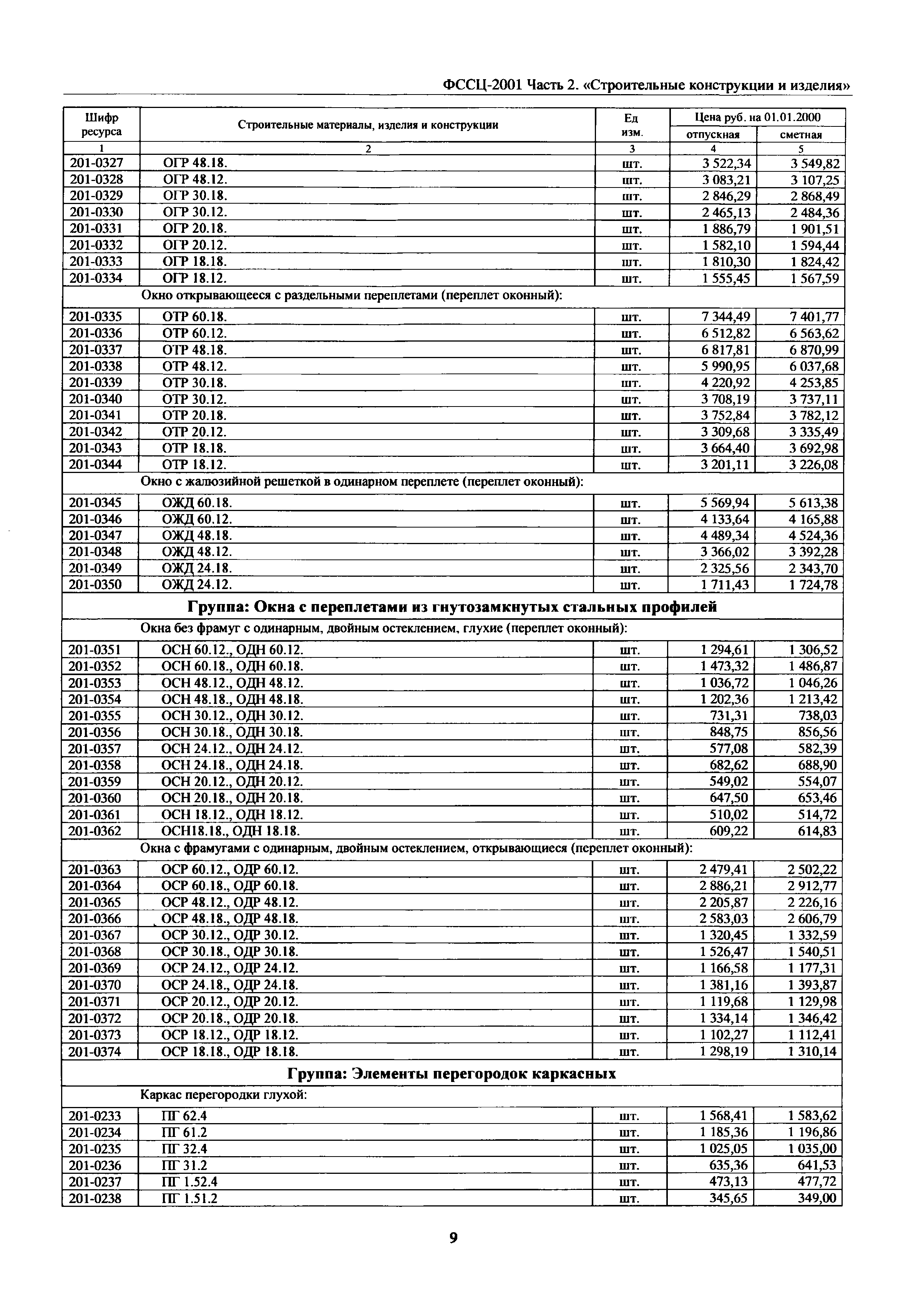 ФССЦ-2001 Часть 2. «Строительные конструкции и изделия»

| Шифр ресурса | Строительные материалы, изделия и конструкции | Ед изм. | Цена руб. на 01.01.2000 отпускная | Цена руб. на 01.01.2000 сметная |
|---|---|---|---|---|
| 1 | 2 | 3 | 4 | 5 |
| 201-0327 | ОГР 48.18. | шт. | 3 522,34 | 3 549,82 |
| 201-0328 | ОГР 48.12. | шт. | 3 083,21 | 3 107,25 |
| 201-0329 | ОГР 30.18. | шт. | 2 846,29 | 2 868,49 |
| 201-0330 | ОГР 30.12. | шт. | 2 465,13 | 2 484,36 |
| 201-0331 | ОГР 20.18. | шт. | 1 886,79 | 1 901,51 |
| 201-0332 | ОГР 20.12. | шт. | 1 582,10 | 1 594,44 |
| 201-0333 | ОГР 18.18. | шт. | 1 810,30 | 1 824,42 |
| 201-0334 | ОГР 18.12. | шт. | 1 555,45 | 1 567,59 |
| | Окно открывающееся с раздельными переплетами (переплет оконный): | | | |
| 201-0335 | ОТР 60.18. | шт. | 7 344,49 | 7 401,77 |
| 201-0336 | ОТР 60.12. | шт. | 6 512,82 | 6 563,62 |
| 201-0337 | ОТР 48.18. | шт. | 6 817,81 | 6 870,99 |
| 201-0338 | ОТР 48.12. | шт. | 5 990,95 | 6 037,68 |
| 201-0339 | ОТР 30.18. | шт. | 4 220,92 | 4 253,85 |
| 201-0340 | ОТР 30.12. | шт. | 3 708,19 | 3 737,11 |
| 201-0341 | ОТР 20.18. | шт. | 3 752,84 | 3 782,12 |
| 201-0342 | ОТР 20.12. | шт. | 3 309,68 | 3 335,49 |
| 201-0343 | ОТР 18.18. | шт. | 3 664,40 | 3 692,98 |
| 201-0344 | ОТР 18.12. | шт. | 3 201,11 | 3 226,08 |
| | Окно с жалюзийной решеткой в одинарном переплете (переплет оконный): | | | |
| 201-0345 | ОЖД 60.18. | шт. | 5 569,94 | 5 613,38 |
| 201-0346 | ОЖД 60.12. | шт. | 4 133,64 | 4 165,88 |
| 201-0347 | ОЖД 48.18. | шт. | 4 489,34 | 4 524,36 |
| 201-0348 | ОЖД 48.12. | шт. | 3 366,02 | 3 392,28 |
| 201-0349 | ОЖД 24.18. | шт. | 2 325,56 | 2 343,70 |
| 201-0350 | ОЖД 24.12. | шт. | 1 711,43 | 1 724,78 |
| | Группа: Окна с переплетами из гнутозамкнутых стальных профилей | | | |
| | Окна без фрамуг с одинарным, двойным остеклением, глухие (переплет оконный): | | | |
| 201-0351 | ОСН 60.12., ОДН 60.12. | шт. | 1 294,61 | 1 306,52 |
| 201-0352 | ОСН 60.18., ОДН 60.18. | шт. | 1 473,32 | 1 486,87 |
| 201-0353 | ОСН 48.12., ОДН 48.12. | шт. | 1 036,72 | 1 046,26 |
| 201-0354 | ОСН 48.18., ОДН 48.18. | шт. | 1 202,36 | 1 213,42 |
| 201-0355 | ОСН 30.12., ОДН 30.12. | шт. | 731,31 | 738,03 |
| 201-0356 | ОСН 30.18., ОДН 30.18. | шт. | 848,75 | 856,56 |
| 201-0357 | ОСН 24.12., ОДН 24.12. | шт. | 577,08 | 582,39 |
| 201-0358 | ОСН 24.18., ОДН 24.18. | шт. | 682,62 | 688,90 |
| 201-0359 | ОСН 20.12., ОДН 20.12. | шт. | 549,02 | 554,07 |
| 201-0360 | ОСН 20.18., ОДН 20.18. | шт. | 647,50 | 653,46 |
| 201-0361 | ОСН 18.12., ОДН 18.12. | шт. | 510,02 | 514,72 |
| 201-0362 | ОСН18.18., ОДН 18.18. | шт. | 609,22 | 614,83 |
| | Окна с фрамугами с одинарным, двойным остеклением, открывающиеся (переплет оконный): | | | |
| 201-0363 | ОСР 60.12., ОДР 60.12. | шт. | 2 479,41 | 2 502,22 |
| 201-0364 | ОСР 60.18., ОДР 60.18. | шт. | 2 886,21 | 2 912,77 |
| 201-0365 | ОСР 48.12., ОДР 48.12. | шт. | 2 205,87 | 2 226,16 |
| 201-0366 | ОСР 48.18., ОДР 48.18. | шт. | 2 583,03 | 2 606,79 |
| 201-0367 | ОСР 30.12., ОДР 30.12. | шт. | 1 320,45 | 1 332,59 |
| 201-0368 | ОСР 30.18., ОДР 30.18. | шт. | 1 526,47 | 1 540,51 |
| 201-0369 | ОСР 24.12., ОДР 24.12. | шт. | 1 166,58 | 1 177,31 |
| 201-0370 | ОСР 24.18., ОДР 24.18. | шт. | 1 381,16 | 1 393,87 |
| 201-0371 | ОСР 20.12., ОДР 20.12. | шт. | 1 119,68 | 1 129,98 |
| 201-0372 | ОСР 20.18., ОДР 20.18. | шт. | 1 334,14 | 1 346,42 |
| 201-0373 | ОСР 18.12., ОДР 18.12. | шт. | 1 102,27 | 1 112,41 |
| 201-0374 | ОСР 18.18., ОДР 18.18. | шт. | 1 298,19 | 1 310,14 |
| | Группа: Элементы перегородок каркасных | | | |
| | Каркас перегородки глухой: | | | |
| 201-0233 | ПГ 62.4 | шт. | 1 568,41 | 1 583,62 |
| 201-0234 | ПГ 61.2 | шт. | 1 185,36 | 1 196,86 |
| 201-0235 | ПГ 32.4 | шт. | 1 025,05 | 1 035,00 |
| 201-0236 | ПГ 31.2 | шт. | 635,36 | 641,53 |
| 201-0237 | ПГ 1.52.4 | шт. | 473,13 | 477,72 |
| 201-0238 | ПГ 1.51.2 | шт. | 345,65 | 349,00 |

9